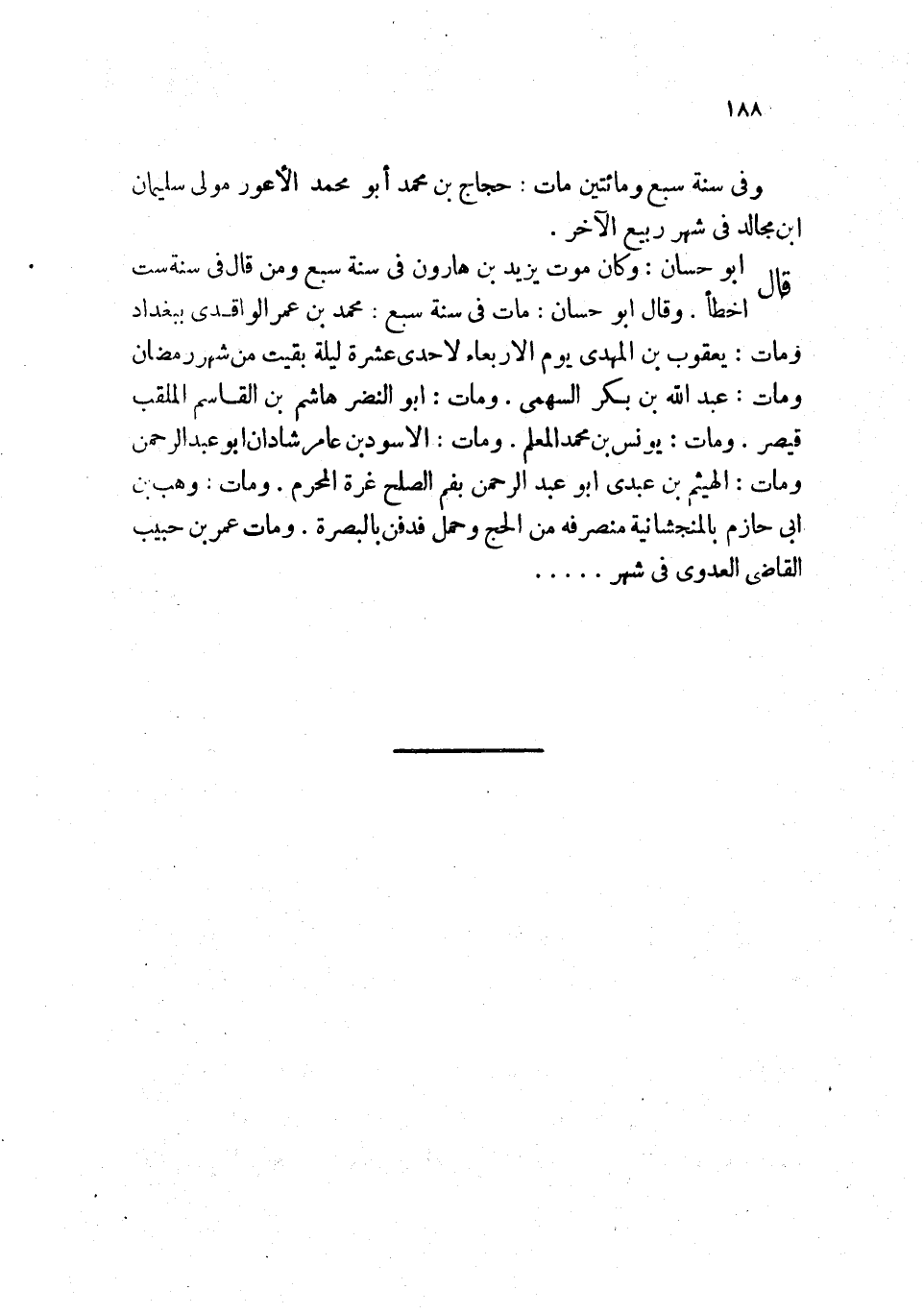 ١٨٨

وفى سنة سبع ومائتين مات : حجاج بن محمد أبو محمد الأعور مولى سليمان ابن مجالد فى شهر ربيع الآخر .

قال ابو حسان : وكان موت يزيد بن هارون فى سنة سبع ومن قال فى سنة ست اخطأ . وقال ابو حسان : مات فى سنة سبع : محمد بن عمر الواقدى ببغداد ومات : يعقوب بن المهدى يوم الاربعاء لاحدى عشرة ليلة بقيت من شهر رمضان ومات : عبد الله بن بكر السهمى . ومات : ابو النضر هاشم بن القاسم الملقب قيصر . ومات : يونس بن محمد المعلم . ومات : الاسود بن عامر شاذان ابو عبد الرحمن ومات : الهيثم بن عبدى ابو عبد الرحمن بفم الصلح غرة المحرم . ومات : وهب بن ابى حازم بالمنجشانية منصرفه من الحج وحمل فدفن بالبصرة . ومات عمر بن حبيب القاضى العدوى فى شهر . . . . .